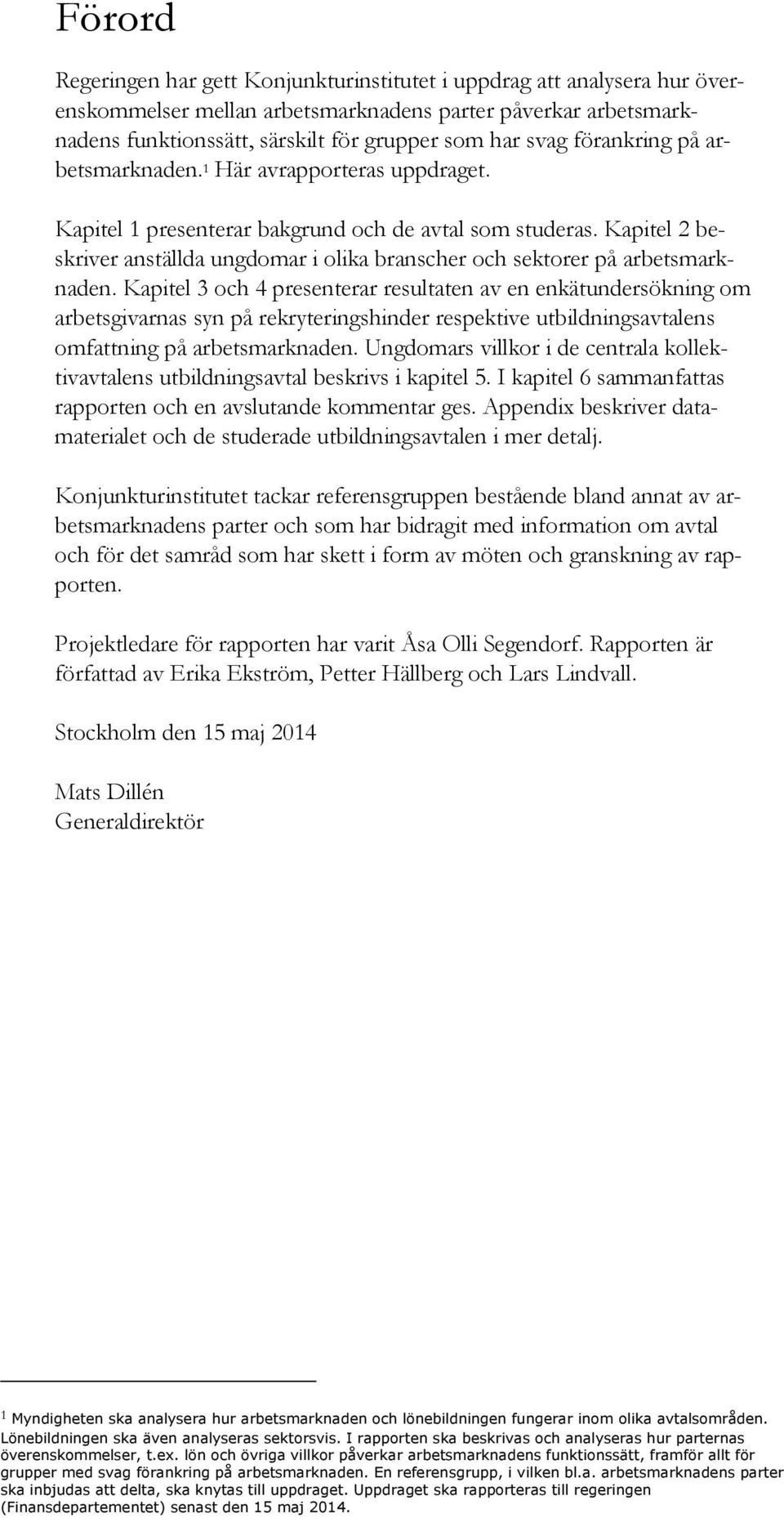 Förord

Regeringen har gett Konjunkturinstitutet i uppdrag att analysera hur överenskommelser mellan arbetsmarknadens parter påverkar arbetsmarknadens funktionssätt, särskilt för grupper som har svag förankring på arbetsmarknaden.$^1$ Här avrapporteras uppdraget.

Kapitel 1 presenterar bakgrund och de avtal som studeras. Kapitel 2 beskriver anställda ungdomar i olika branscher och sektorer på arbetsmarknaden. Kapitel 3 och 4 presenterar resultaten av en enkätundersökning om arbetsgivarnas syn på rekryteringshinder respektive utbildningsavtalens omfattning på arbetsmarknaden. Ungdomars villkor i de centrala kollektivavtalens utbildningsavtal beskrivs i kapitel 5. I kapitel 6 sammanfattas rapporten och en avslutande kommentar ges. Appendix beskriver datamaterialet och de studerade utbildningsavtalen i mer detalj.

Konjunkturinstitutet tackar referensgruppen bestående bland annat av arbetsmarknadens parter och som har bidragit med information om avtal och för det samråd som har skett i form av möten och granskning av rapporten.

Projektledare för rapporten har varit Åsa Olli Segendorf. Rapporten är författad av Erika Ekström, Petter Hällberg och Lars Lindvall.

Stockholm den 15 maj 2014

Mats Dillén
Generaldirektör

$^1$ Myndigheten ska analysera hur arbetsmarknaden och lönebildningen fungerar inom olika avtalsområden. Lönebildningen ska även analyseras sektorsvis. I rapporten ska beskrivas och analyseras hur parternas överenskommelser, t.ex. lön och övriga villkor påverkar arbetsmarknadens funktionssätt, framför allt för grupper med svag förankring på arbetsmarknaden. En referensgrupp, i vilken bl.a. arbetsmarknadens parter ska inbjudas att delta, ska knytas till uppdraget. Uppdraget ska rapporteras till regeringen (Finansdepartementet) senast den 15 maj 2014.